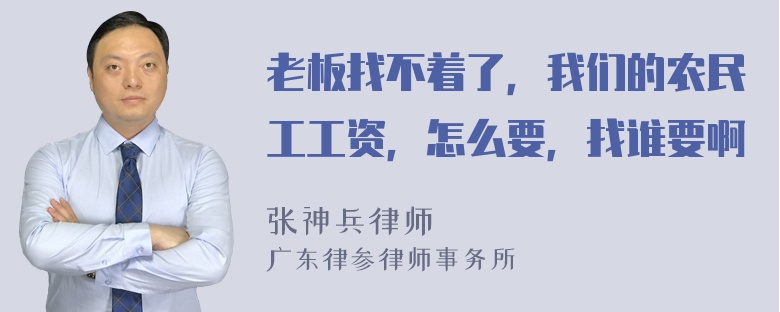 老板找不着了，我们的农民工工资，怎么要，找谁要啊

张神兵律师
广东律参律师事务所